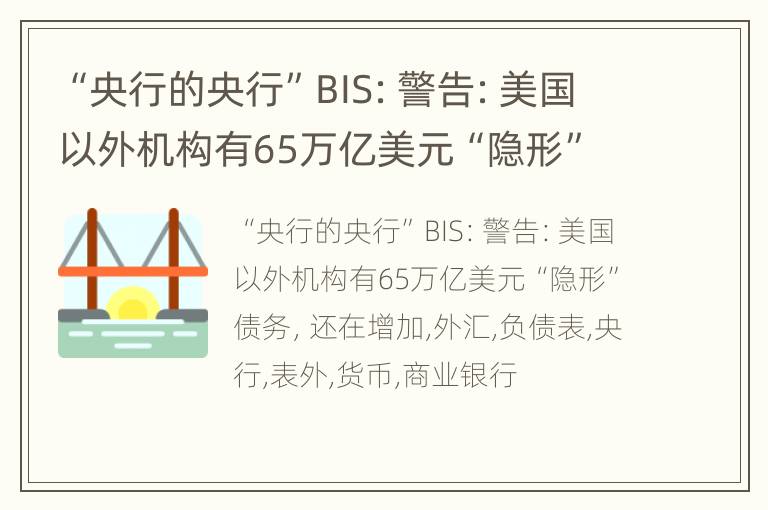 “央行的央行” BIS: 警告: 美国以外机构有65万亿美元 “隐形”

“央行的央行” BIS: 警告: 美国以外机构有65万亿美元 “隐形” 债务, 还在增加,外汇,负债表,央行,表外,货币,商业银行